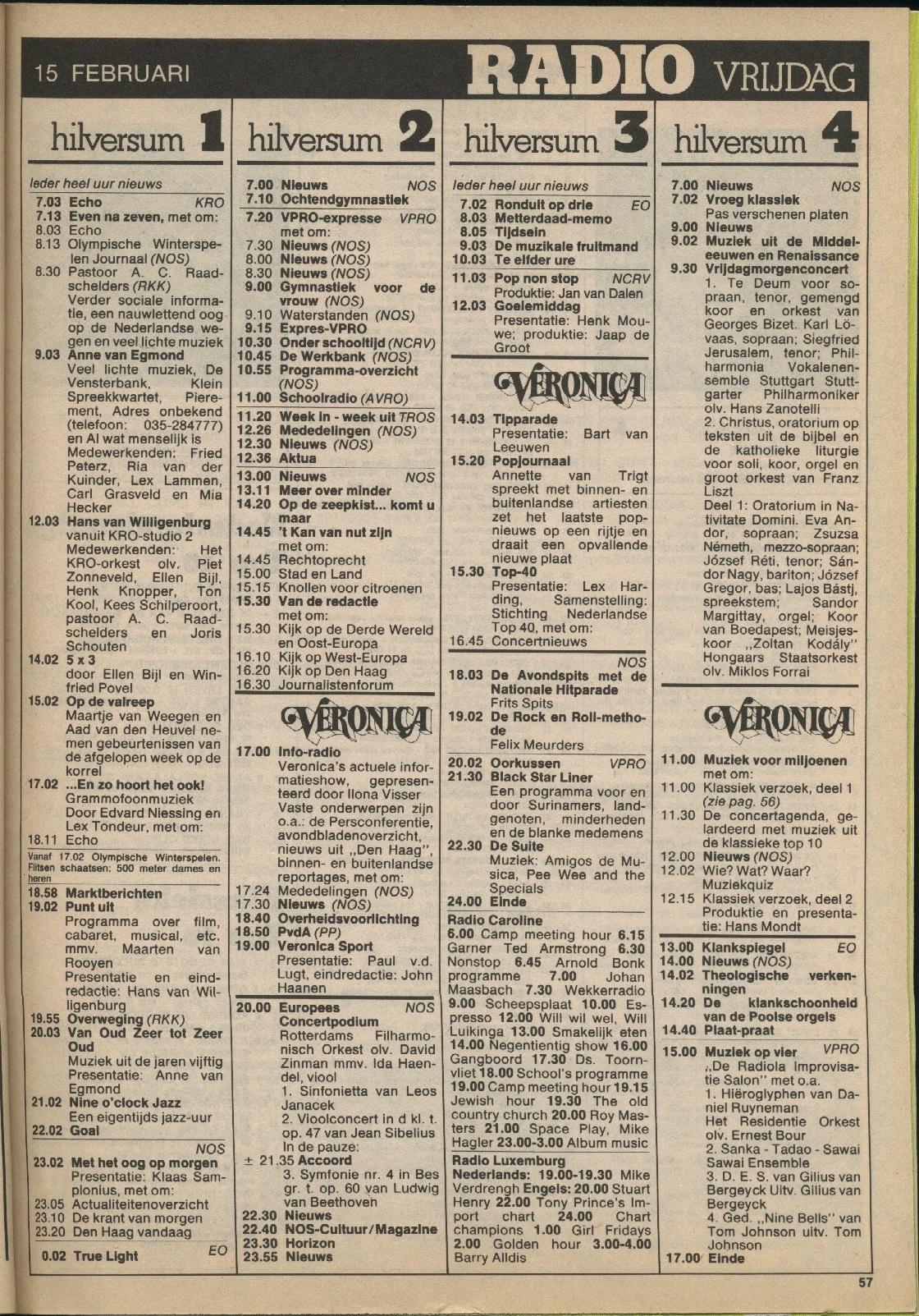 15 FEBRUARI RADIO VRIJDAG

hilversum 1

Ieder heel uur nieuws
7.03 Echo KRO
7.13 Even na zeven, met om:
8.03 Echo
8.13 Olympische Winterspelen Journaal (NOS)
8.30 Pastoor A. C. Raadschelders (RKK)
Verder sociale informatie, een nauwlettend oog op de Nederlandse wegen en veel lichte muziek
9.03 Anne van Egmond
Veel lichte muziek, De Vensterbank, Klein Spreekkwartet, Pierement, Adres onbekend (telefoon: 035-284777) en Al wat menselijk is
Medewerkenden: Fried Peterz, Ria van der Kuinder, Lex Lammen, Carl Grasveld en Mia Hecker
12.03 Hans van Willigenburg vanuit KRO-studio 2
Medewerkenden: Het KRO-orkest olv. Piet Zonneveld, Ellen Bijl, Henk Knopper, Ton Kool, Kees Schilperoort, pastoor A. C. Raadschelders en Joris Schouten
14.02 5 x 3
door Ellen Bijl en Winfried Povel
15.02 Op de valreep
Maartje van Weegen en Aad van den Heuvel nemen gebeurtenissen van de afgelopen week op de korrel
17.02 ...En zo hoort het ook!
Grammofoonmuziek
Door Edvard Niessing en Lex Tondeur, met om:
18.11 Echo
Vanaf 17.02 Olympische Winterspelen. Fitsen schaatsen: 500 meter dames en heren
18.58 Marktberichten
19.02 Punt uit
Programma over film, cabaret, musical, etc. mmv. Maarten van Rooyen
Presentatie en eindredactie: Hans van Willigenburg
19.55 Overweging (RKK)
20.03 Van Oud Zeer tot Zeer Oud
Muziek uit de jaren vijftig
Presentatie: Anne van Egmond
21.02 Nine o'clock Jazz
Een eigentijds jazz-uur
22.02 Goal
NOS
23.02 Met het oog op morgen
Presentatie: Klaas Samplonius, met om:
23.05 Actualiteitenoverzicht
23.10 De krant van morgen
23.20 Den Haag vandaag
0.02 True Light EO

hilversum 2

7.00 Nieuws NOS
7.10 Ochtendgymnastiek
7.20 VPRO-expresse VPRO
met om:
7.30 Nieuws (NOS)
8.00 Nieuws (NOS)
8.30 Nieuws (NOS)
9.00 Gymnastiek voor de vrouw (NOS)
9.10 Waterstanden (NOS)
9.15 Expres-VPRO
10.30 Onder schooltijd (NCRV)
10.45 De Werkbank (NOS)
10.55 Programma-overzicht (NOS)
11.00 Schoolradio (AVRO)
11.20 Week in - week uit TROS
12.26 Mededelingen (NOS)
12.30 Nieuws (NOS)
12.36 Aktua
13.00 Nieuws NOS
13.11 Meer over minder
14.20 Op de zeepkist... komt u maar
14.45 't Kan van nut zijn
met om:
14.45 Rechtoprecht
15.00 Stad en Land
15.15 Knollen voor citroenen
15.30 Van de redactie
met om:
15.30 Kijk op de Derde Wereld en Oost-Europa
16.10 Kijk op West-Europa
16.20 Kijk op Den Haag
16.30 Journalistenforum

VERONICA

17.00 Info-radio
Veronica's actuele informatieshow, gepresenteerd door Ilona Visser
Vaste onderwerpen zijn o.a.: de Persconferentie, avondbladenoverzicht, nieuws uit „Den Haag", binnen- en buitenlandse reportages, met om:
17.24 Mededelingen (NOS)
17.30 Nieuws (NOS)
18.40 Overheidsvoorlichting
18.50 PvdA (PP)
19.00 Veronica Sport
Presentatie: Paul v.d. Lugt, eindredactie: John Haanen
20.00 Europees Concertpodium NOS
Rotterdams Filharmonisch Orkest olv. David Zinman mmv. Ida Haendel, viool
1. Sinfonietta van Leos Janacek
2. Vioolconcert in d kl. t. op. 47 van Jean Sibelius
In de pauze:
± 21.35 Accoord
3. Symfonie nr. 4 in Bes gr. t. op. 60 van Ludwig van Beethoven
22.30 Nieuws
22.40 NOS-Cultuur/Magazine
23.30 Horizon
23.55 Nieuws

hilversum 3

Ieder heel uur nieuws
7.02 Ronduit op drie EO
8.03 Metterdaad-memo
8.05 Tijdsein
9.03 De muzikale fruitmand
10.03 Te elfder ure
11.03 Pop non stop NCRV
Produktie: Jan van Dalen
12.03 Goelemiddag
Presentatie: Henk Mouwe; produktie: Jaap de Groot

VERONICA

14.03 Tipparade
Presentatie: Bart van Leeuwen
15.20 Popjournaal
Annette van Trigt spreekt met binnen- en buitenlandse artiesten zet het laatste popnieuws op een rijtje en draait een opvallende nieuwe plaat
15.30 Top-40
Presentatie: Lex Harding, Samenstelling: Stichting Nederlandse Top 40, met om:
16.45 Concertnieuws
NOS
18.03 De Avondspits met de Nationale Hitparade
Frits Spits
19.02 De Rock en Roll-methode
Felix Meurders
20.02 Oorkussen VPRO
21.30 Black Star Liner
Een programma voor en door Surinamers, landgenoten, minderheden en de blanke medemens
22.30 De Suite
Muziek: Amigos de Musica, Pee Wee and the Specials
24.00 Einde
Radio Caroline
6.00 Camp meeting hour 6.15 Garner Ted Armstrong 6.30 Nonstop 6.45 Arnold Bonk programme 7.00 Johan Maasbach 7.30 Wekkerradio 9.00 Scheepsplaat 10.00 Espresso 12.00 Will wil wel, Will Luikinga 13.00 Smakelijk eten 14.00 Negentientig show 16.00 Gangboord 17.30 Ds. Toornvliet 18.00 School's programme 19.00 Camp meeting hour 19.15 Jewish hour 19.30 The old country church 20.00 Roy Masters 21.00 Space Play, Mike Hagler 23.00-3.00 Album music
Radio Luxemburg
Nederlands: 19.00-19.30 Mike Verdrengh Engels: 20.00 Stuart Henry 22.00 Tony Prince's Import chart 24.00 Chart champions 1.00 Girl Fridays 2.00 Golden hour 3.00-4.00 Barry Alldis

hilversum 4

7.00 Nieuws NOS
7.02 Vroeg klassiek
Pas verschenen platen
9.00 Nieuws
9.02 Muziek uit de Middeleeuwen en Renaissance
9.30 Vrijdagmorgenconcert
1. Te Deum voor sopraan, tenor, gemengd koor en orkest van Georges Bizet. Karl Lövaas, sopraan; Siegfried Jerusalem, tenor; Philharmonia Vokalenensemble Stuttgart Stuttgarter Philharmoniker olv. Hans Zanotelli
2. Christus, oratorium op teksten uit de bijbel en de katholieke liturgie voor soli, koor, orgel en groot orkest van Franz Liszt
Deel 1: Oratorium in Nativitate Domini. Eva Andor, sopraan; Zsuzsa Németh, mezzo-sopraan; József Réti, tenor; Sándor Nagy, bariton; József Gregor, bas; Lajos Bástj, spreekstem; Sandor Margittay, orgel; Koor van Boedapest; Meisjeskoor „Zoltan Kodály" Hongaars Staatsorkest olv. Miklos Forrai

VERONICA

11.00 Muziek voor miljoenen
met om:
11.00 Klassiek verzoek, deel 1 (zie pag. 56)
11.30 De concertagenda, gelardeerd met muziek uit de klassieke top 10
12.00 Nieuws (NOS)
12.02 Wie? Wat? Waar? Muziekquiz
12.15 Klassiek verzoek, deel 2
Produktie en presentatie: Hans Mondt
13.00 Klankspiegel EO
14.00 Nieuws (NOS)
14.02 Theologische verkenningen
14.20 De klankschoonheid van de Poolse orgels
14.40 Plaat-praat
15.00 Muziek op vier VPRO
„De Radiola Improvisatie Salon" met o.a.
1. Hiëroglyphen van Daniel Ruyneman
Het Residentie Orkest olv. Ernest Bour
2. Sanka - Tadao - Sawai Sawai Ensemble
3. D. E. S. van Gilius van Bergeyck Uitv. Gilius van Bergeyck
4. Ged. „Nine Bells" van Tom Johnson uitv. Tom Johnson
17.00 Einde

57